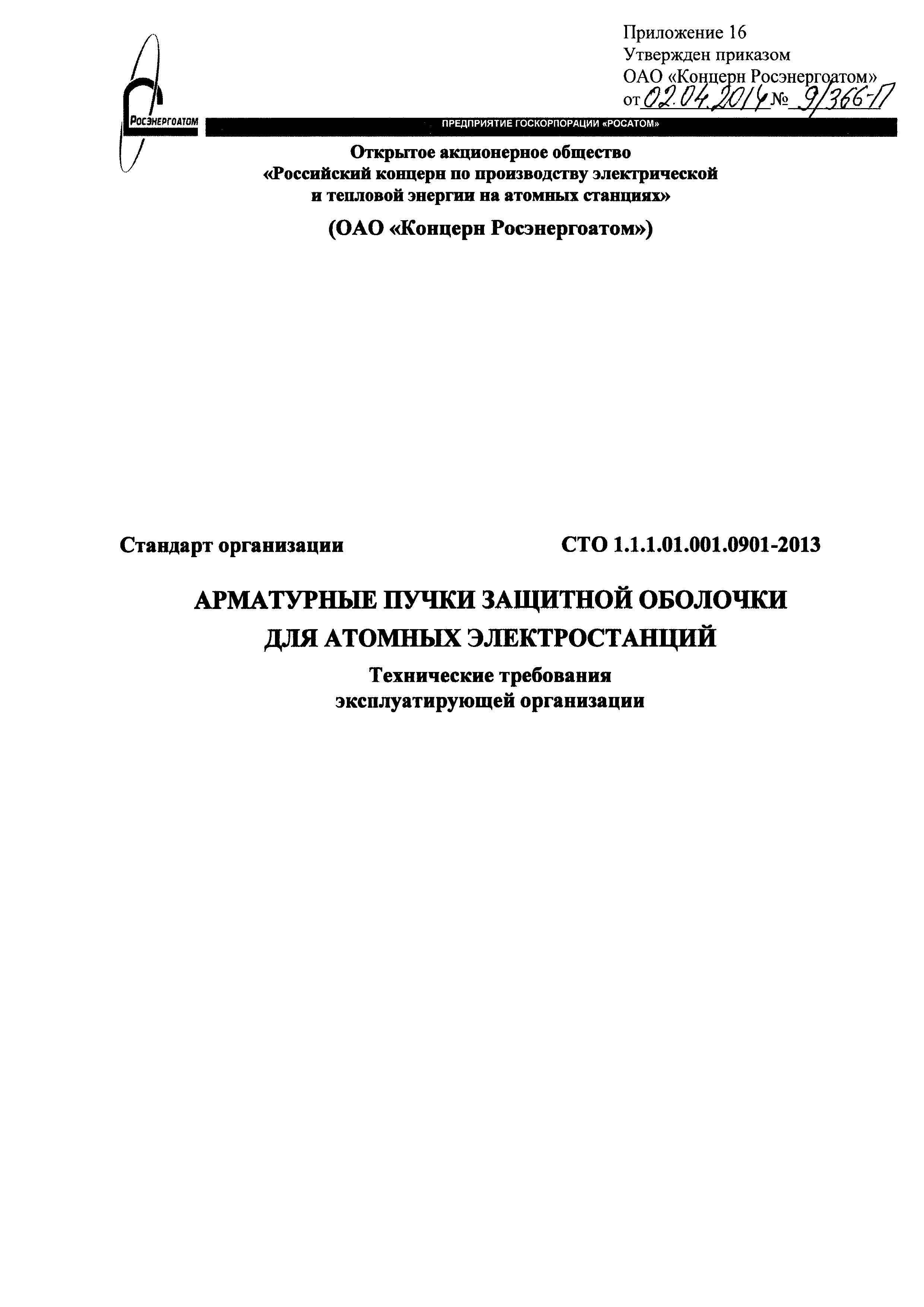 Приложение 16
Утвержден приказом
ОАО «Концерн Росэнергоатом»
от 02.04.2014 № 9/366-П

РОСЭНЕРГОАТОМ

ПРЕДПРИЯТИЕ ГОСКОРПОРАЦИИ «РОСАТОМ»

Открытое акционерное общество
«Российский концерн по производству электрической и тепловой энергии на атомных станциях»

(ОАО «Концерн Росэнергоатом»)

Стандарт организации

СТО 1.1.1.01.001.0901-2013

АРМАТУРНЫЕ ПУЧКИ ЗАЩИТНОЙ ОБОЛОЧКИ ДЛЯ АТОМНЫХ ЭЛЕКТРОСТАНЦИЙ

Технические требования эксплуатирующей организации